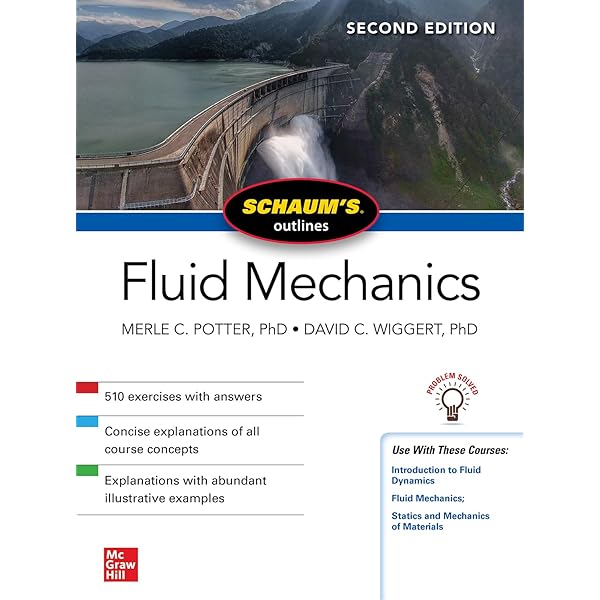 SECOND EDITION

SCHAUM'S
outlines

Fluid Mechanics

MERLE C. POTTER, PhD • DAVID C. WIGGERT, PhD

510 exercises with answers

Concise explanations of all course concepts

Explanations with abundant illustrative examples

PROBLEM SOLVED

Use With These Courses:

Introduction to Fluid Dynamics

Fluid Mechanics;

Statics and Mechanics of Materials

Mc
Graw
Hill